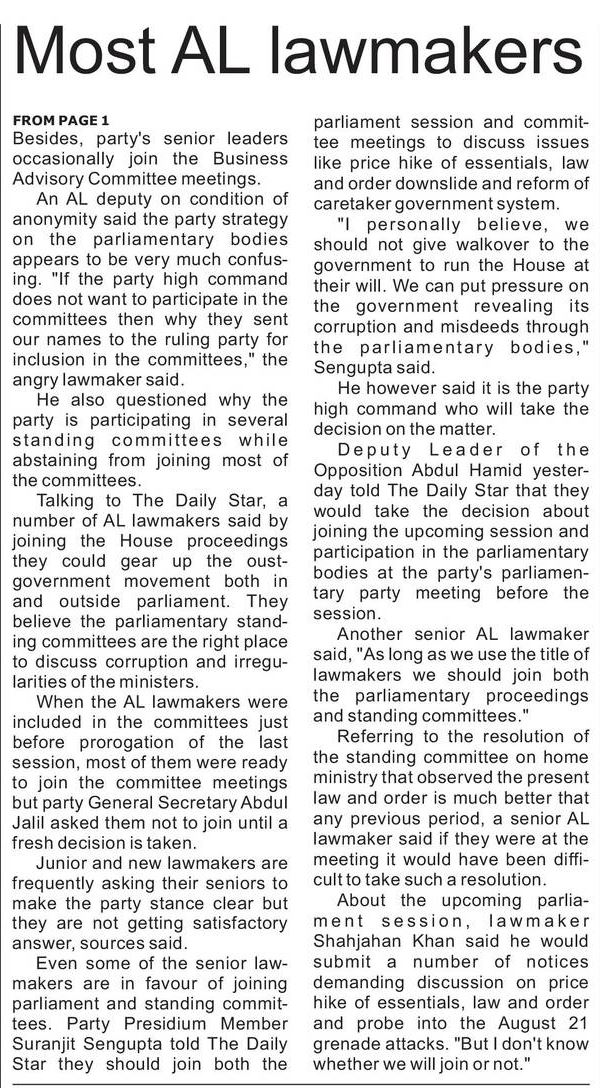 Most AL lawmakers

FROM PAGE 1
Besides, party's senior leaders occasionally join the Business Advisory Committee meetings.

An AL deputy on condition of anonymity said the party strategy on the parliamentary bodies appears to be very much confusing. "If the party high command does not want to participate in the committees then why they sent our names to the ruling party for inclusion in the committees," the angry lawmaker said.

He also questioned why the party is participating in several standing committees while abstaining from joining most of the committees.

Talking to The Daily Star, a number of AL lawmakers said by joining the House proceedings they could gear up the oust-government movement both in and outside parliament. They believe the parliamentary standing committees are the right place to discuss corruption and irregularities of the ministers.

When the AL lawmakers were included in the committees just before prorogation of the last session, most of them were ready to join the committee meetings but party General Secretary Abdul Jalil asked them not to join until a fresh decision is taken.

Junior and new lawmakers are frequently asking their seniors to make the party stance clear but they are not getting satisfactory answer, sources said.

Even some of the senior lawmakers are in favour of joining parliament and standing committees. Party Presidium Member Suranjit Sengupta told The Daily Star they should join both the parliament session and committee meetings to discuss issues like price hike of essentials, law and order downslide and reform of caretaker government system.

"I personally believe, we should not give walkover to the government to run the House at their will. We can put pressure on the government revealing its corruption and misdeeds through the parliamentary bodies," Sengupta said.

He however said it is the party high command who will take the decision on the matter.

Deputy Leader of the Opposition Abdul Hamid yesterday told The Daily Star that they would take the decision about joining the upcoming session and participation in the parliamentary bodies at the party's parliamentary party meeting before the session.

Another senior AL lawmaker said, "As long as we use the title of lawmakers we should join both the parliamentary proceedings and standing committees."

Referring to the resolution of the standing committee on home ministry that observed the present law and order is much better that any previous period, a senior AL lawmaker said if they were at the meeting it would have been difficult to take such a resolution.

About the upcoming parliament session, lawmaker Shahjahan Khan said he would submit a number of notices demanding discussion on price hike of essentials, law and order and probe into the August 21 grenade attacks. "But I don't know whether we will join or not."